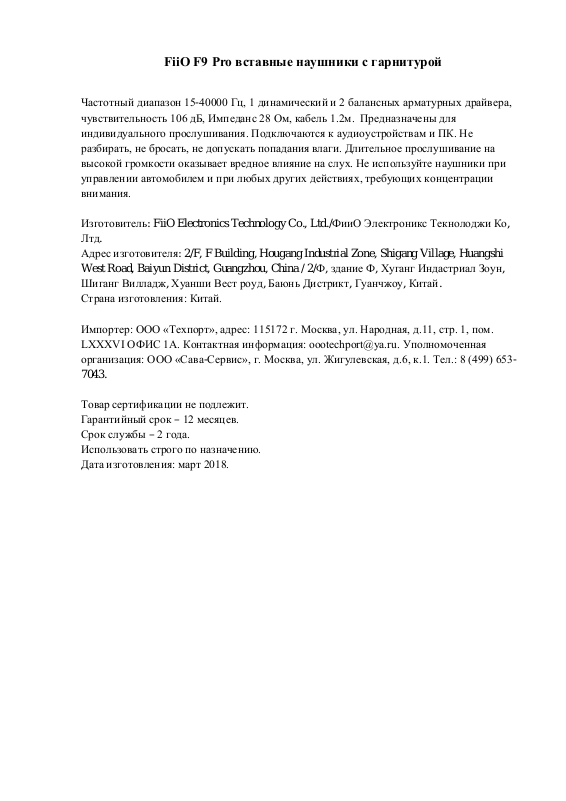 FiiO F9 Pro вставные наушники с гарнитурой

Частотный диапазон 15-40000 Гц, 1 динамический и 2 балансных арматурных драйвера, чувствительность 106 дБ, Импеданс 28 Ом, кабель 1.2м. Предназначены для индивидуального прослушивания. Подключаются к аудиоустройствам и ПК. Не разбирать, не бросать, не допускать попадания влаги. Длительное прослушивание на высокой громкости оказывает вредное влияние на слух. Не используйте наушники при управлении автомобилем и при любых других действиях, требующих концентрации внимания.

Изготовитель: FiiO Electronics Technology Co., Ltd./ФииО Электроникс Текнолоджи Ко, Лтд.
Адрес изготовителя: 2/F, F Building, Hougang Industrial Zone, Shigang Village, Huangshi West Road, Baiyun District, Guangzhou, China / 2/Ф, здание Ф, Хуганг Индастриал Зоун, Шиганг Вилладж, Хуанши Вест роуд, Баюнь Дистрикт, Гуанчжоу, Китай.
Страна изготовления: Китай.

Импортер: ООО «Техпорт», адрес: 115172 г. Москва, ул. Народная, д.11, стр. 1, пом. LXXXVI ОФИС 1А. Контактная информация: oootechport@ya.ru. Уполномоченная организация: ООО «Сава-Сервис», г. Москва, ул. Жигулевская, д.6, к.1. Тел.: 8 (499) 653-7043.

Товар сертификации не подлежит.
Гарантийный срок – 12 месяцев.
Срок службы – 2 года.
Использовать строго по назначению.
Дата изготовления: март 2018.